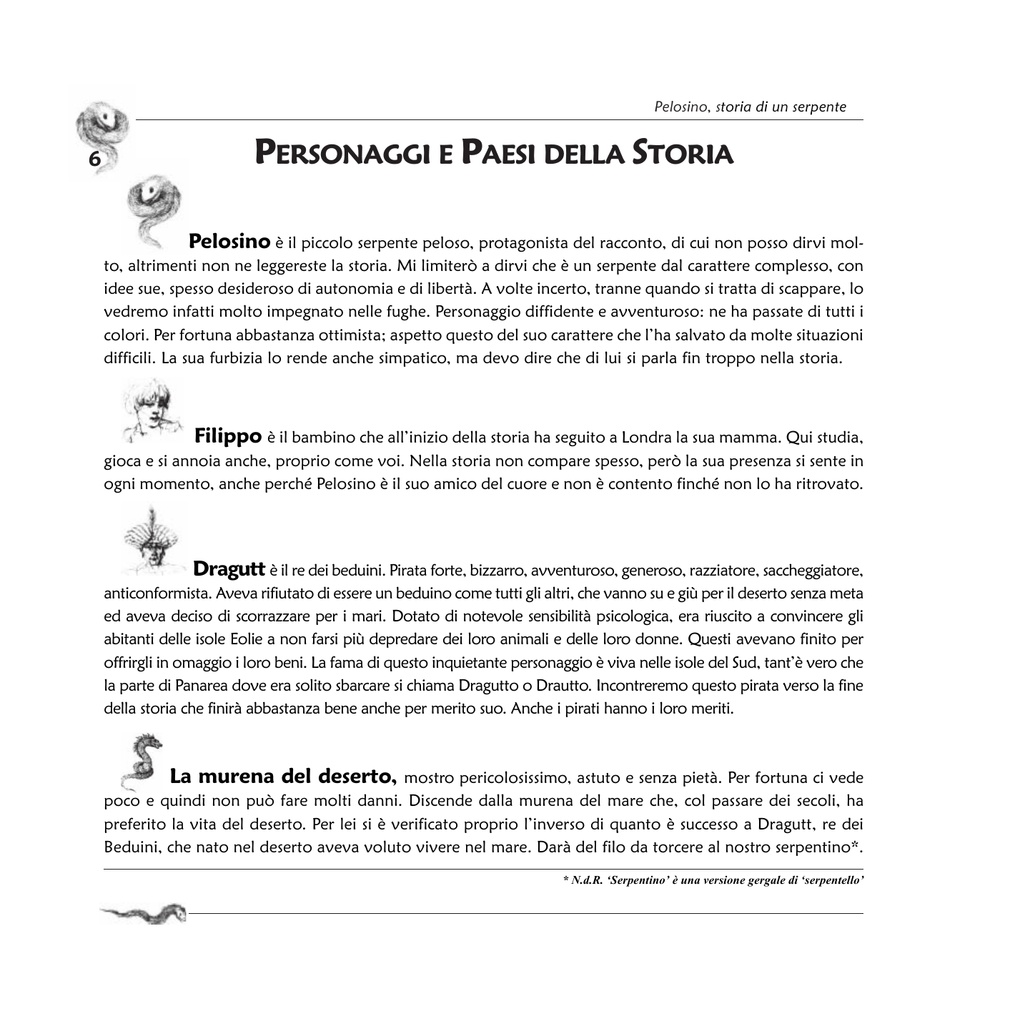 Pelosino, storia di un serpente

6

PERSONAGGI E PAESI DELLA STORIA

Pelosino è il piccolo serpente peloso, protagonista del racconto, di cui non posso dirvi molto, altrimenti non ne leggereste la storia. Mi limiterò a dirvi che è un serpente dal carattere complesso, con idee sue, spesso desideroso di autonomia e di libertà. A volte incerto, tranne quando si tratta di scappare, lo vedremo infatti molto impegnato nelle fughe. Personaggio diffidente e avventuroso: ne ha passate di tutti i colori. Per fortuna abbastanza ottimista; aspetto questo del suo carattere che l'ha salvato da molte situazioni difficili. La sua furbizia lo rende anche simpatico, ma devo dire che di lui si parla fin troppo nella storia.

Filippo è il bambino che all'inizio della storia ha seguito a Londra la sua mamma. Qui studia, gioca e si annoia anche, proprio come voi. Nella storia non compare spesso, però la sua presenza si sente in ogni momento, anche perché Pelosino è il suo amico del cuore e non è contento finché non lo ha ritrovato.

Dragutt è il re dei beduini. Pirata forte, bizzarro, avventuroso, generoso, razziatore, saccheggiatore, anticonformista. Aveva rifiutato di essere un beduino come tutti gli altri, che vanno su e giù per il deserto senza meta ed aveva deciso di scorrazzare per i mari. Dotato di notevole sensibilità psicologica, era riuscito a convincere gli abitanti delle isole Eolie a non farsi più depredare dei loro animali e delle loro donne. Questi avevano finito per offrirgli in omaggio i loro beni. La fama di questo inquietante personaggio è viva nelle isole del Sud, tant'è vero che la parte di Panarea dove era solito sbarcare si chiama Dragutto o Drautto. Incontreremo questo pirata verso la fine della storia che finirà abbastanza bene anche per merito suo. Anche i pirati hanno i loro meriti.

La murena del deserto, mostro pericolosissimo, astuto e senza pietà. Per fortuna ci vede poco e quindi non può fare molti danni. Discende dalla murena del mare che, col passare dei secoli, ha preferito la vita del deserto. Per lei si è verificato proprio l'inverso di quanto è successo a Dragutt, re dei Beduini, che nato nel deserto aveva voluto vivere nel mare. Darà del filo da torcere al nostro serpentino*.

* N.d.R. 'Serpentino' è una versione gergale di 'serpentello'